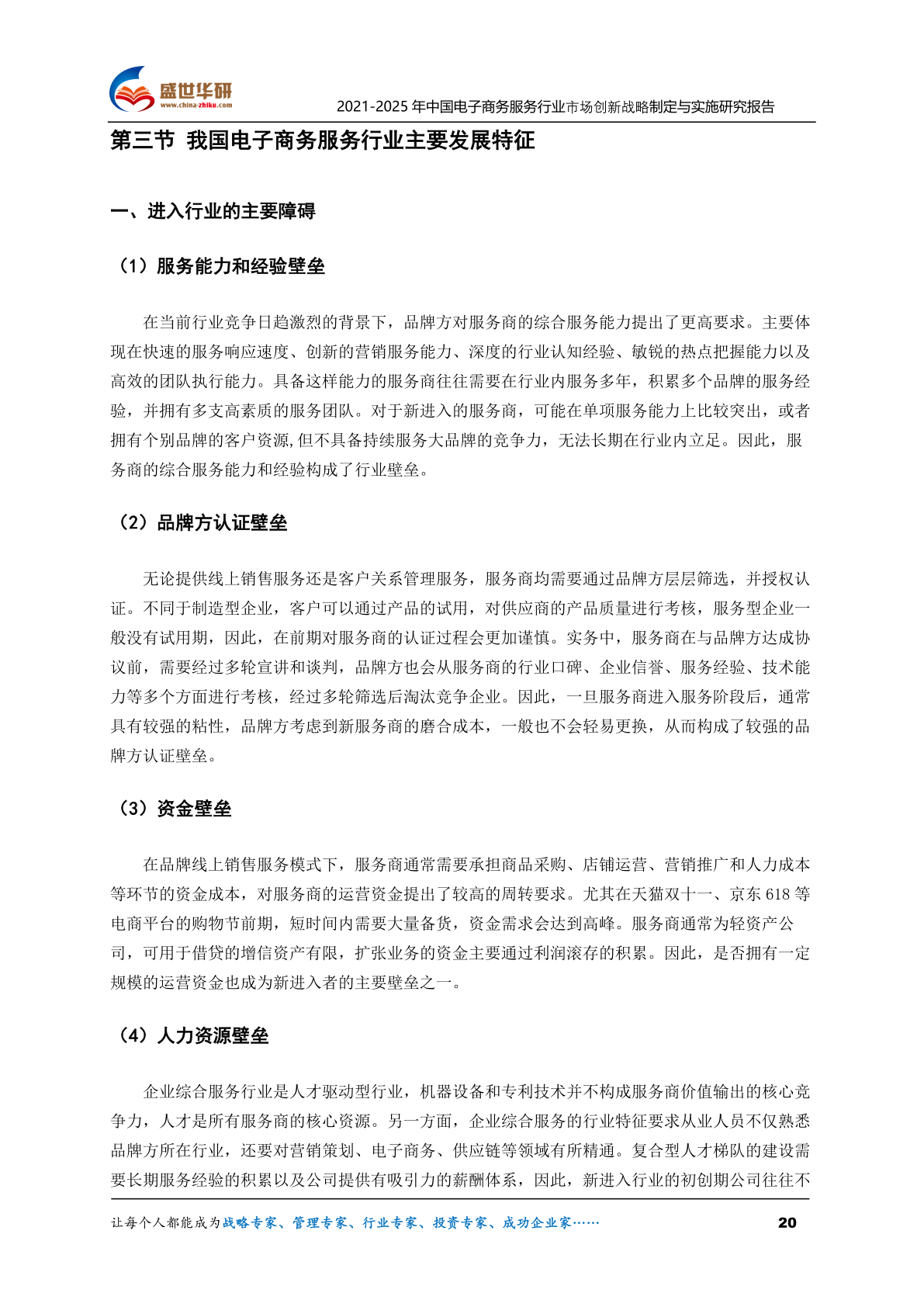 盛世华研
www.china-zhiku.com

2021-2025 年中国电子商务服务行业市场创新战略制定与实施研究报告

第三节 我国电子商务服务行业主要发展特征

一、进入行业的主要障碍

（1）服务能力和经验壁垒

在当前行业竞争日趋激烈的背景下，品牌方对服务商的综合服务能力提出了更高要求。主要体现在快速的服务响应速度、创新的营销服务能力、深度的行业认知经验、敏锐的热点把握能力以及高效的团队执行能力。具备这样能力的服务商往往需要在行业内服务多年，积累多个品牌的服务经验，并拥有多支高素质的服务团队。对于新进入的服务商，可能在单项服务能力上比较突出，或者拥有个别品牌的客户资源,但不具备持续服务大品牌的竞争力，无法长期在行业内立足。因此，服务商的综合服务能力和经验构成了行业壁垒。

（2）品牌方认证壁垒

无论提供线上销售服务还是客户关系管理服务，服务商均需要通过品牌方层层筛选，并授权认证。不同于制造型企业，客户可以通过产品的试用，对供应商的产品质量进行考核，服务型企业一般没有试用期，因此，在前期对服务商的认证过程会更加谨慎。实务中，服务商在与品牌方达成协议前，需要经过多轮宣讲和谈判，品牌方也会从服务商的行业口碑、企业信誉、服务经验、技术能力等多个方面进行考核，经过多轮筛选后淘汰竞争企业。因此，一旦服务商进入服务阶段后，通常具有较强的粘性，品牌方考虑到新服务商的磨合成本，一般也不会轻易更换，从而构成了较强的品牌方认证壁垒。

（3）资金壁垒

在品牌线上销售服务模式下，服务商通常需要承担商品采购、店铺运营、营销推广和人力成本等环节的资金成本，对服务商的运营资金提出了较高的周转要求。尤其在天猫双十一、京东 618 等电商平台的购物节前期，短时间内需要大量备货，资金需求会达到高峰。服务商通常为轻资产公司，可用于借贷的增信资产有限，扩张业务的资金主要通过利润滚存的积累。因此，是否拥有一定规模的运营资金也成为新进入者的主要壁垒之一。

（4）人力资源壁垒

企业综合服务行业是人才驱动型行业，机器设备和专利技术并不构成服务商价值输出的核心竞争力，人才是所有服务商的核心资源。另一方面，企业综合服务的行业特征要求从业人员不仅熟悉品牌方所在行业，还要对营销策划、电子商务、供应链等领域有所精通。复合型人才梯队的建设需要长期服务经验的积累以及公司提供有吸引力的薪酬体系，因此，新进入行业的初创期公司往往不

让每个人都能成为战略专家、管理专家、行业专家、投资专家、成功企业家……

20